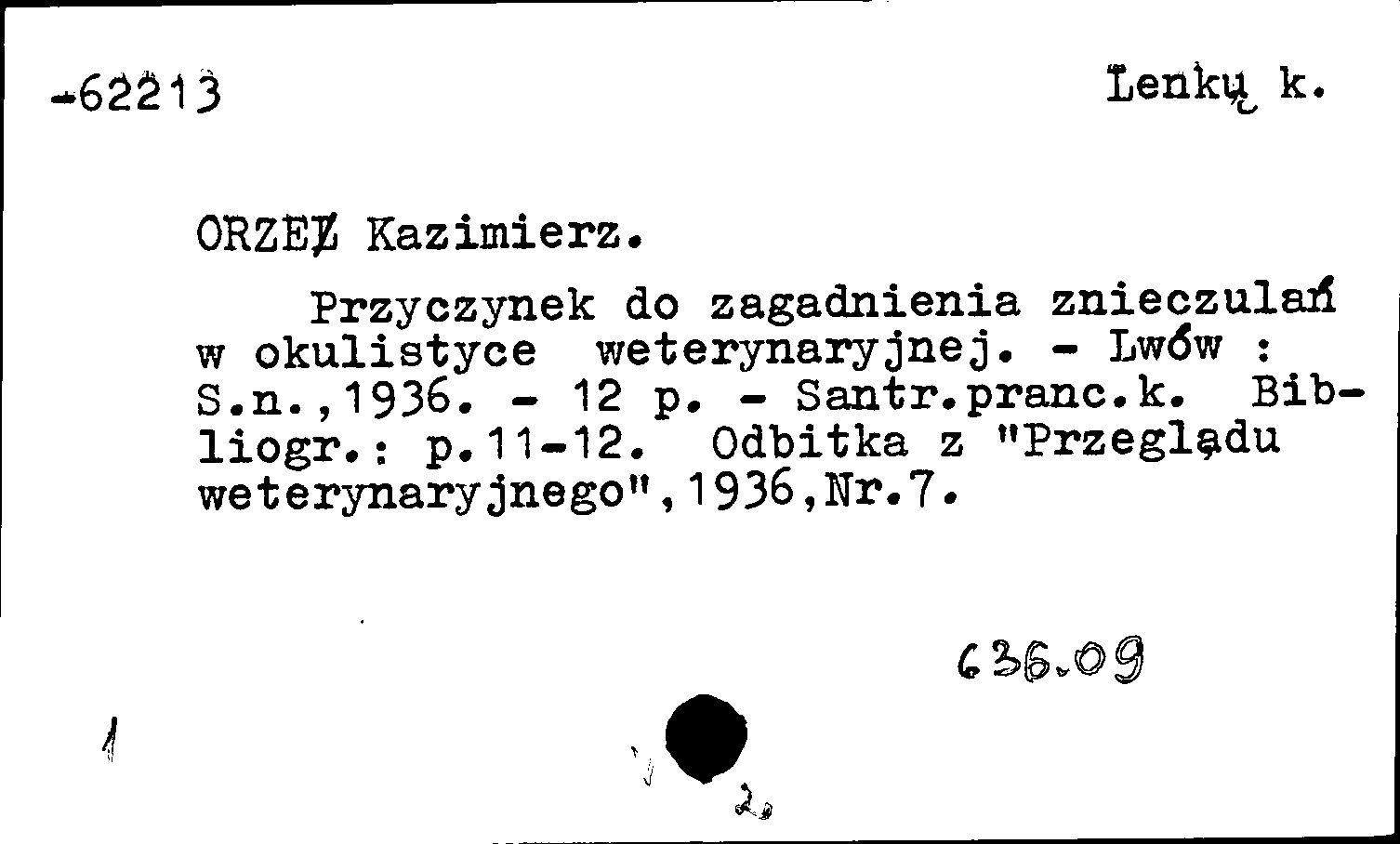 -62213

Lenkų k.

ORZEŁ Kazimierz.

Przyczynek do zagadnienia znieczulań w okulistyce weterynaryjnej. - Lwów : S.n.,1936. - 12 p. - Santr.pranc.k. Bibliogr.: p.11-12. Odbitka z "Przeglądu weterynaryjnego",1936,Nr.7.

636.09

1

2